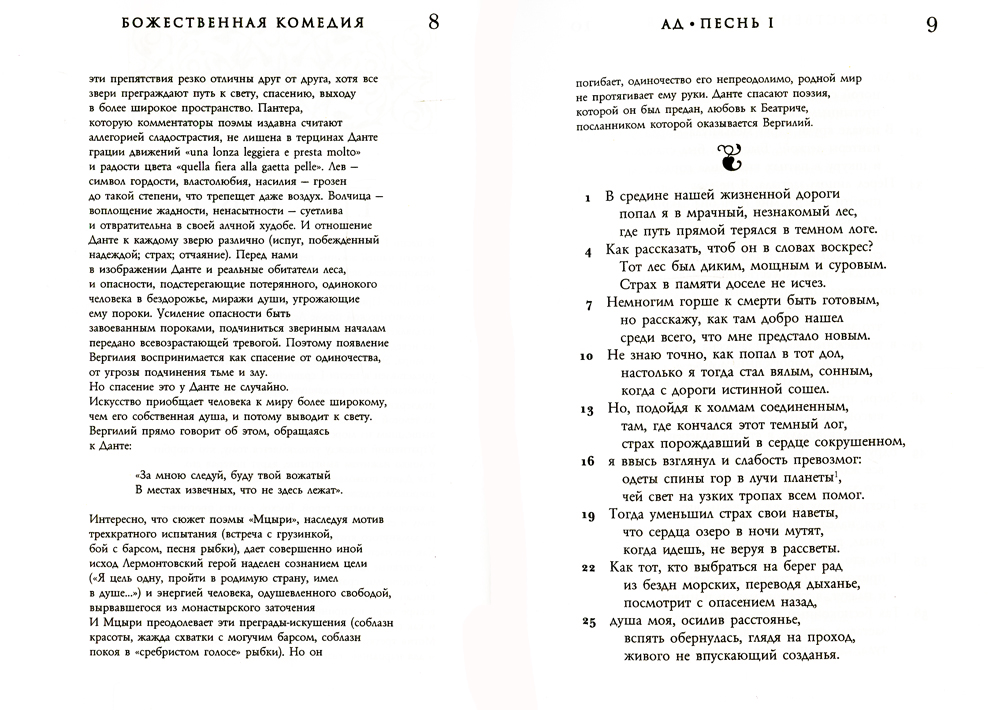 БОЖЕСТВЕННАЯ КОМЕДИЯ 8

эти препятствия резко отличны друг от друга, хотя все звери преграждают путь к свету, спасению, выходу в более широкое пространство. Пантера, которую комментаторы поэмы издавна считают аллегорией сладострастия, не лишена в терцинах Данте грации движений «una lonza leggiera e presta molto» и радости цвета «quella fiera alla gaetta pelle». Лев — символ гордости, властолюбия, насилия — грозен до такой степени, что трепещет даже воздух. Волчица — воплощение жадности, ненасытности — суетлива и отвратительна в своей алчной худобе. И отношение Данте к каждому зверю различно (испуг, побежденный надеждой; страх; отчаяние). Перед нами в изображении Данте и реальные обитатели леса, и опасности, подстерегающие потерянного, одинокого человека в бездорожье, миражи души, угрожающие ему пороки. Усиление опасности быть завоеванным пороками, подчиниться звериным началам передано всевозрастающей тревогой. Поэтому появление Вергилия воспринимается как спасение от одиночества, от угрозы подчинения тьме и злу.
Но спасение это у Данте не случайно.
Искусство приобщает человека к миру более широкому, чем его собственная душа, и потому выводит к свету. Вергилий прямо говорит об этом, обращаясь к Данте:

«За мною следуй, буду твой вожатый
В местах извечных, что не здесь лежат».

Интересно, что сюжет поэмы «Мцыри», наследуя мотив трехкратного испытания (встреча с грузинкой, бой с барсом, песня рыбки), дает совершенно иной исход Лермонтовский герой наделен сознанием цели («Я цель одну, пройти в родимую страну, имел в душе...») и энергией человека, одушевленного свободой, вырвавшегося из монастырского заточения
И Мцыри преодолевает эти преграды-искушения (соблазн красоты, жажда схватки с могучим барсом, соблазн покоя в «сребристом голосе» рыбки). Но он

АД • ПЕСНЬ I 9

погибает, одиночество его непреодолимо, родной мир не протягивает ему руки. Данте спасают поэзия, которой он был предан, любовь к Беатриче, посланником которой оказывается Вергилий.

1 В средине нашей жизненной дороги
попал я в мрачный, незнакомый лес,
где путь прямой терялся в темном логе.
4 Как рассказать, чтоб он в словах воскрес?
Тот лес был диким, мощным и суровым.
Страх в памяти доселе не исчез.
7 Немногим горше к смерти быть готовым,
но расскажу, как там добро нашел
среди всего, что мне предстало новым.
10 Не знаю точно, как попал в тот дол,
настолько я тогда стал вялым, сонным,
когда с дороги истинной сошел.
13 Но, подойдя к холмам соединенным,
там, где кончался этот темный лог,
страх порождавший в сердце сокрушенном,
16 я ввысь взглянул и слабость превозмог:
одеты спины гор в лучи планеты$^1$,
чей свет на узких тропах всем помог.
19 Тогда уменьшил страх свои наветы,
что сердца озеро в ночи мутят,
когда идешь, не веруя в рассветы.
22 Как тот, кто выбраться на берег рад
из бездн морских, переводя дыханье,
посмотрит с опасением назад,
25 душа моя, осилив расстоянье,
вспять обернулась, глядя на проход,
живого не впускающий созданья.